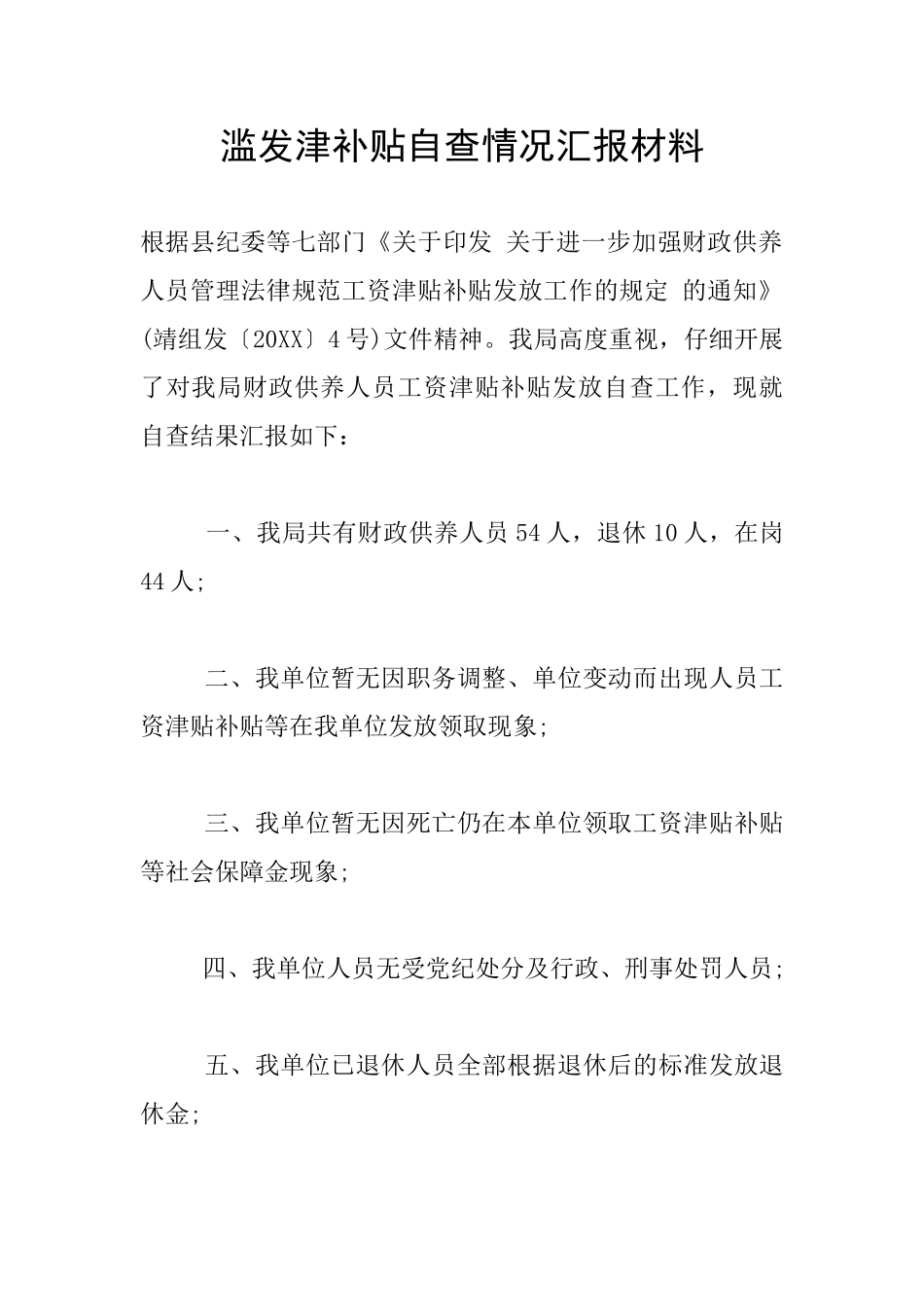 滥发津补贴自查情况汇报材料

根据县纪委等七部门《关于印发 关于进一步加强财政供养人员管理法律规范工资津贴补贴发放工作的规定 的通知》(靖组发〔20XX〕4号)文件精神。我局高度重视，仔细开展了对我局财政供养人员工资津贴补贴发放自查工作，现就自查结果汇报如下：

一、我局共有财政供养人员54人，退休10人，在岗44人;

二、我单位暂无因职务调整、单位变动而出现人员工资津贴补贴等在我单位发放领取现象;

三、我单位暂无因死亡仍在本单位领取工资津贴补贴等社会保障金现象;

四、我单位人员无受党纪处分及行政、刑事处罚人员;

五、我单位已退休人员全部根据退休后的标准发放退休金;